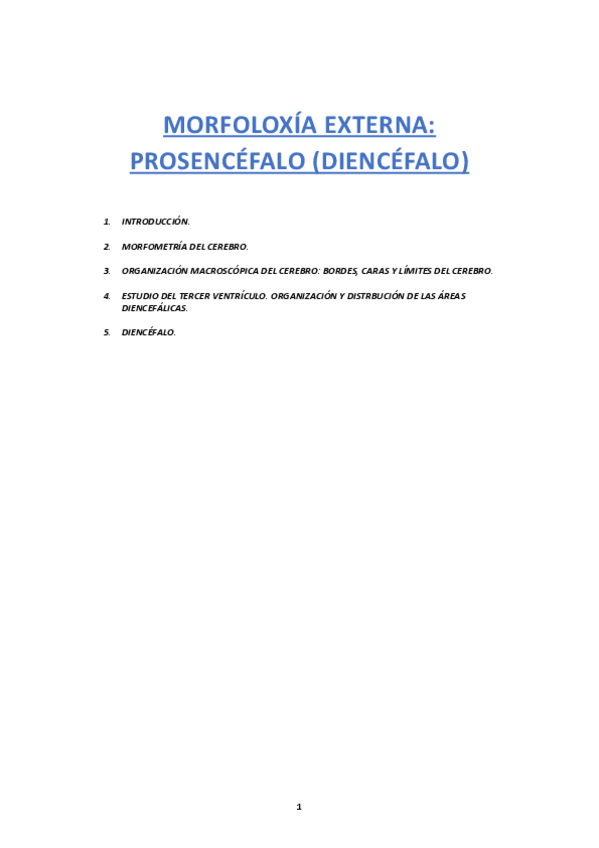 MORFOLOXÍA EXTERNA:
PROSENCÉFALO (DIENCÉFALO)

1. INTRODUCCIÓN.

2. MORFOMETRÍA DEL CEREBRO.

3. ORGANIZACIÓN MACROSCÓPICA DEL CEREBRO: BORDES, CARAS Y LÍMITES DEL CEREBRO.

4. ESTUDIO DEL TERCER VENTRÍCULO. ORGANIZACIÓN Y DISTRBUCIÓN DE LAS ÁREAS DIENCEFÁLICAS.

5. DIENCÉFALO.

1